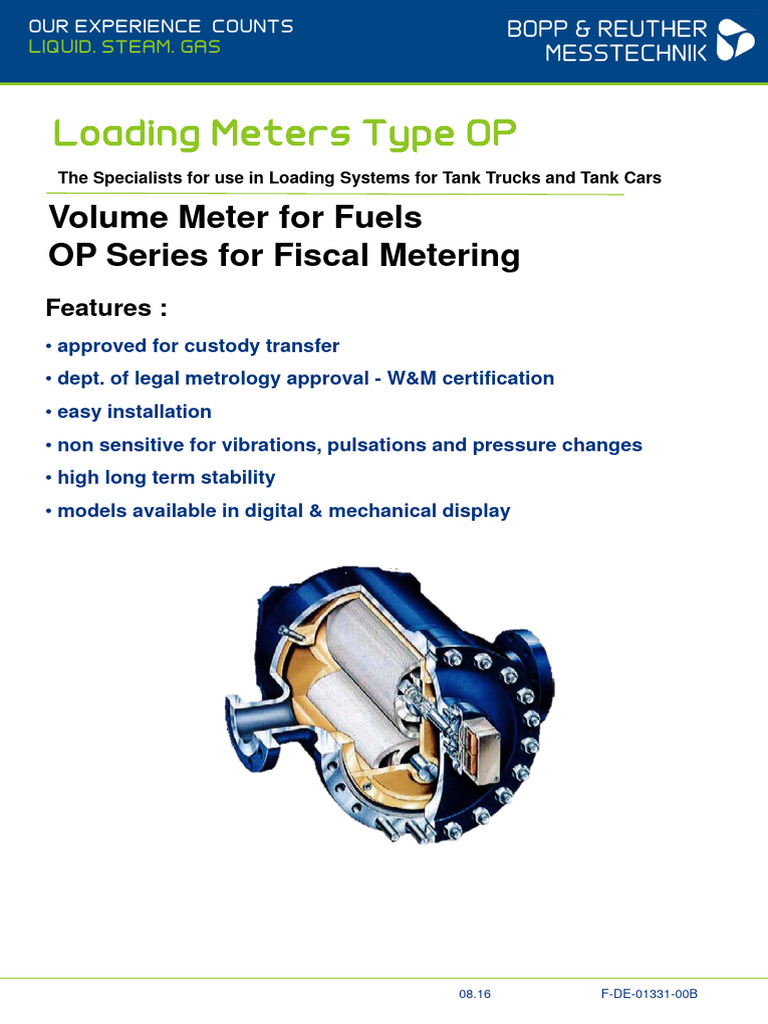 OUR EXPERIENCE COUNTS
LIQUID. STEAM. GAS

BOPP & REUTHER
MESSTECHNIK

Loading Meters Type OP

The Specialists for use in Loading Systems for Tank Trucks and Tank Cars

Volume Meter for Fuels
OP Series for Fiscal Metering

Features :

• approved for custody transfer
• dept. of legal metrology approval - W&M certification
• easy installation
• non sensitive for vibrations, pulsations and pressure changes
• high long term stability
• models available in digital & mechanical display

08.16

F-DE-01331-00B